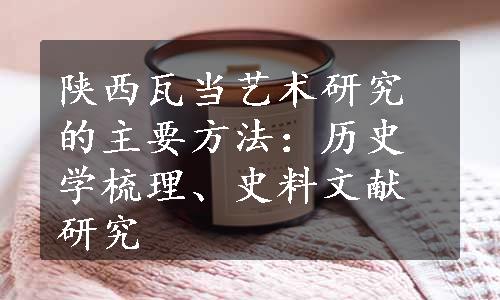 陕西瓦当艺术研究的主要方法：历史学梳理、史料文献研究